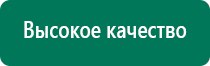 Высокое качество